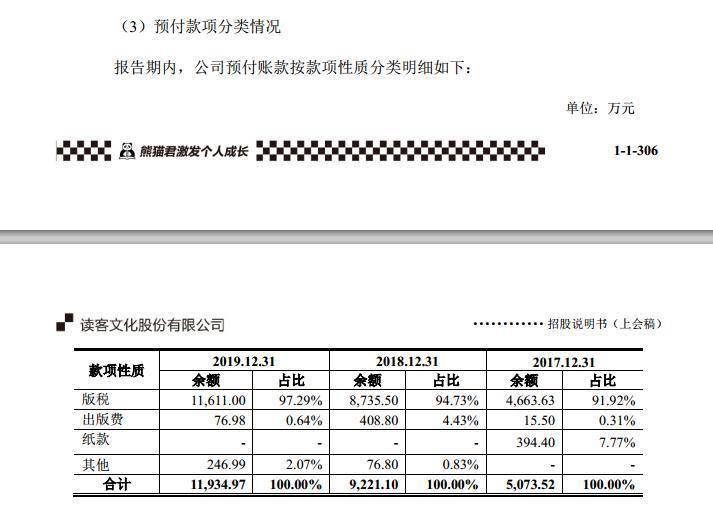 （3）预付款项分类情况

报告期内，公司预付账款按款项性质分类明细如下：

单位：万元

熊猫君激发个人成长

1-1-306

读客文化股份有限公司

招股说明书（上会稿）

| 款项性质 | 2019.12.31 余额 | 2019.12.31 占比 | 2018.12.31 余额 | 2018.12.31 占比 | 2017.12.31 余额 | 2017.12.31 占比 |
|---|---|---|---|---|---|---|
| 版税 | 11,611.00 | 97.29% | 8,735.50 | 94.73% | 4,663.63 | 91.92% |
| 出版费 | 76.98 | 0.64% | 408.80 | 4.43% | 15.50 | 0.31% |
| 纸款 | - | - | - | - | 394.40 | 7.77% |
| 其他 | 246.99 | 2.07% | 76.80 | 0.83% | - | - |
| 合计 | 11,934.97 | 100.00% | 9,221.10 | 100.00% | 5,073.52 | 100.00% |